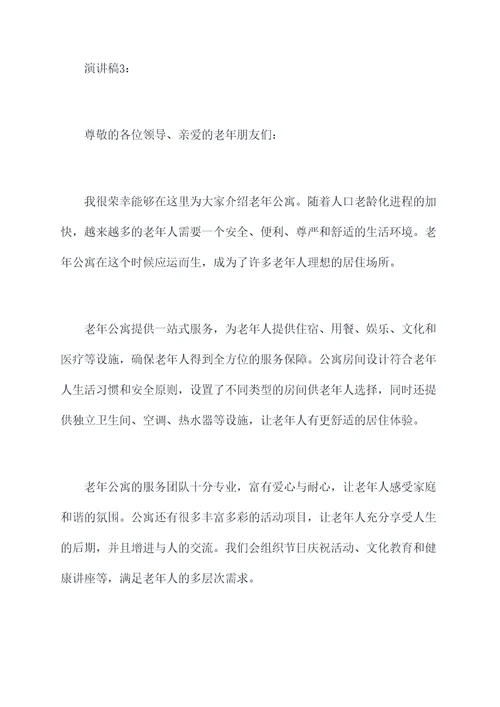 演讲稿3：

尊敬的各位领导、亲爱的老年朋友们：

我很荣幸能够在这里为大家介绍老年公寓。随着人口老龄化进程的加快，越来越多的老年人需要一个安全、便利、尊严和舒适的生活环境。老年公寓在这个时候应运而生，成为了许多老年人理想的居住场所。

老年公寓提供一站式服务，为老年人提供住宿、用餐、娱乐、文化和医疗等设施，确保老年人得到全方位的服务保障。公寓房间设计符合老年人生活习惯和安全原则，设置了不同类型的房间供老年人选择，同时还提供独立卫生间、空调、热水器等设施，让老年人有更舒适的居住体验。

老年公寓的服务团队十分专业，富有爱心与耐心，让老年人感受家庭和谐的氛围。公寓还有很多丰富多彩的活动项目，让老年人充分享受人生的后期，并且增进与人的交流。我们会组织节日庆祝活动、文化教育和健康讲座等，满足老年人的多层次需求。